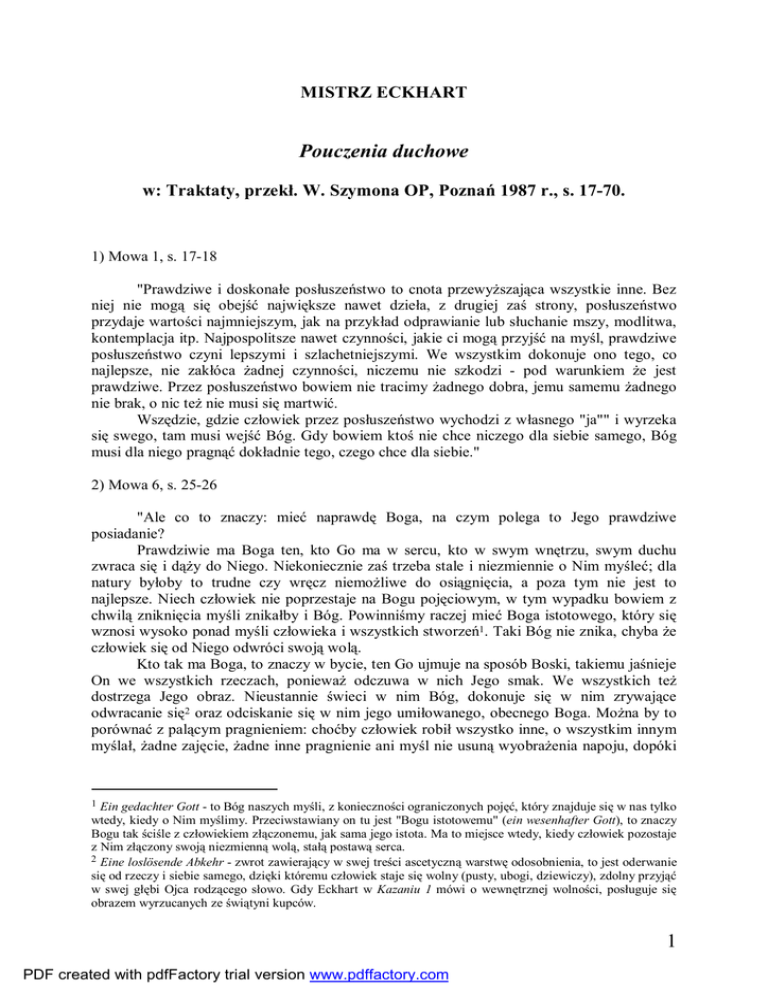 MISTRZ ECKHART

Pouczenia duchowe

w: Traktaty, przekł. W. Szymona OP, Poznań 1987 r., s. 17-70.

1) Mowa 1, s. 17-18

"Prawdziwe i doskonałe posłuszeństwo to cnota przewyższająca wszystkie inne. Bez niej nie mogą się obejść największe nawet dzieła, z drugiej zaś strony, posłuszeństwo przydaje wartości najmniejszym, jak na przykład odprawianie lub słuchanie mszy, modlitwa, kontemplacja itp. Najpospolitsze nawet czynności, jakie ci mogą przyjść na myśl, prawdziwe posłuszeństwo czyni lepszymi i szlachetniejszymi. We wszystkim dokonuje ono tego, co najlepsze, nie zakłóca żadnej czynności, niczemu nie szkodzi - pod warunkiem że jest prawdziwe. Przez posłuszeństwo bowiem nie tracimy żadnego dobra, jemu samemu żadnego nie brak, o nic też nie musi się martwić.

Wszędzie, gdzie człowiek przez posłuszeństwo wychodzi z własnego "ja"" i wyrzeka się swego, tam musi wejść Bóg. Gdy bowiem ktoś nie chce niczego dla siebie samego, Bóg musi dla niego pragnąć dokładnie tego, czego chce dla siebie."

2) Mowa 6, s. 25-26

"Ale co to znaczy: mieć naprawdę Boga, na czym polega to Jego prawdziwe posiadanie?

Prawdziwie ma Boga ten, kto Go ma w sercu, kto w swym wnętrzu, swym duchu zwraca się i dąży do Niego. Niekoniecznie zaś trzeba stale i niezmiennie o Nim myśleć; dla natury byłoby to trudne czy wręcz niemożliwe do osiągnięcia, a poza tym nie jest to najlepsze. Niech człowiek nie poprzestaje na Bogu pojęciowym, w tym wypadku bowiem z chwilą zniknięcia myśli znikałby i Bóg. Powinniśmy raczej mieć Boga istotowego, który się wznosi wysoko ponad myśli człowieka i wszystkich stworzeń$^1$. Taki Bóg nie znika, chyba że człowiek się od Niego odwróci swoją wolą.

Kto tak ma Boga, to znaczy w bycie, ten Go ujmuje na sposób Boski, takiemu jaśnieje On we wszystkich rzeczach, ponieważ odczuwa w nich Jego smak. We wszystkich też dostrzega Jego obraz. Nieustannie świeci w nim Bóg, dokonuje się w nim zrywające odwracanie się$^2$ oraz odciskanie się w nim jego umiłowanego, obecnego Boga. Można by to porównać z palącym pragnieniem: choćby człowiek robił wszystko inne, o wszystkim innym myślał, żadne zajęcie, żadne inne pragnienie ani myśl nie usuną wyobrażenia napoju, dopóki

$^1$ Ein gedachter Gott - to Bóg naszych myśli, z konieczności ograniczonych pojęć, który znajduje się w nas tylko wtedy, kiedy o Nim myślimy. Przeciwstawiany on tu jest "Bogu istotowemu" (ein wesenhafter Gott), to znaczy Bogu tak ściśle z człowiekiem złączonemu, jak sama jego istota. Ma to miejsce wtedy, kiedy człowiek pozostaje z Nim złączony swoją niezmienną wolą, stałą postawą serca.

$^2$ Eine loslösende Abkehr - zwrot zawierający w swej treści ascetyczną warstwę odosobnienia, to jest oderwanie się od rzeczy i siebie samego, dzięki któremu człowiek staje się wolny (pusty, ubogi, dziewiczy), zdolny przyjąć w swej głębi Ojca rodzącego słowo. Gdy Eckhart w Kazaniu 1 mówi o wewnętrznej wolności, posługuje się obrazem wyrzucanych ze świątyni kupców.

1

PDF created with pdfFactory trial version www.pdffactory.com